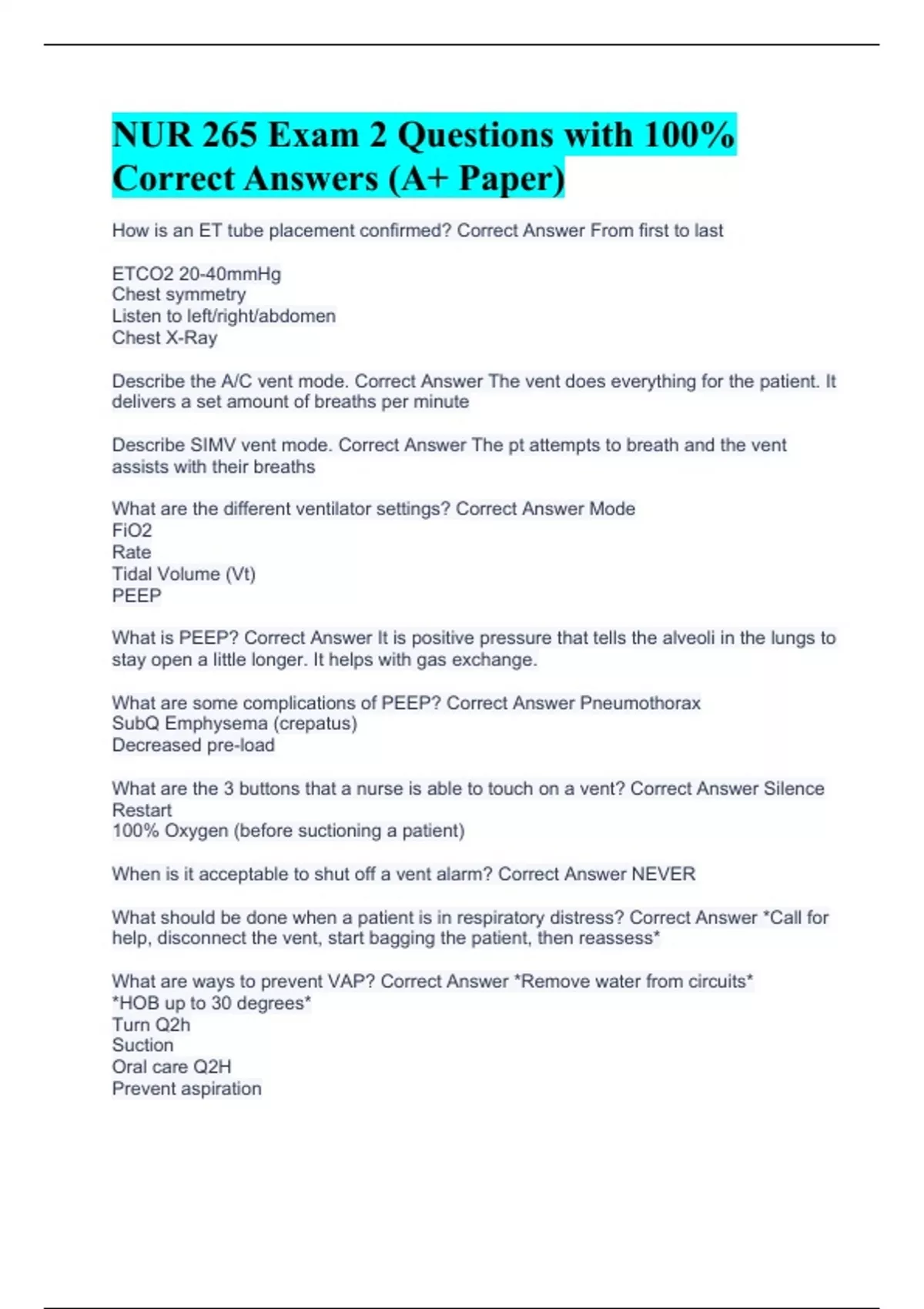 NUR 265 Exam 2 Questions with 100% Correct Answers (A+ Paper)

How is an ET tube placement confirmed? Correct Answer From first to last

ETCO2 20-40mmHg
Chest symmetry
Listen to left/right/abdomen
Chest X-Ray

Describe the A/C vent mode. Correct Answer The vent does everything for the patient. It delivers a set amount of breaths per minute

Describe SIMV vent mode. Correct Answer The pt attempts to breath and the vent assists with their breaths

What are the different ventilator settings? Correct Answer Mode
FiO2
Rate
Tidal Volume (Vt)
PEEP

What is PEEP? Correct Answer It is positive pressure that tells the alveoli in the lungs to stay open a little longer. It helps with gas exchange.

What are some complications of PEEP? Correct Answer Pneumothorax
SubQ Emphysema (crepatus)
Decreased pre-load

What are the 3 buttons that a nurse is able to touch on a vent? Correct Answer Silence
Restart
100% Oxygen (before suctioning a patient)

When is it acceptable to shut off a vent alarm? Correct Answer NEVER

What should be done when a patient is in respiratory distress? Correct Answer *Call for help, disconnect the vent, start bagging the patient, then reassess*

What are ways to prevent VAP? Correct Answer *Remove water from circuits*
*HOB up to 30 degrees*
Turn Q2h
Suction
Oral care Q2H
Prevent aspiration